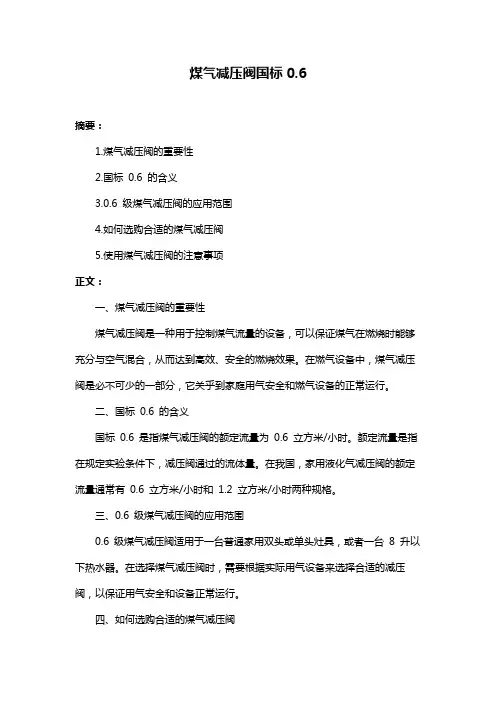 煤气减压阀国标 0.6

摘要：

1.煤气减压阀的重要性

2.国标 0.6 的含义

3.0.6 级煤气减压阀的应用范围

4.如何选购合适的煤气减压阀

5.使用煤气减压阀的注意事项

正文：

一、煤气减压阀的重要性

煤气减压阀是一种用于控制煤气流量的设备，可以保证煤气在燃烧时能够充分与空气混合，从而达到高效、安全的燃烧效果。在燃气设备中，煤气减压阀是必不可少的一部分，它关乎到家庭用气安全和燃气设备的正常运行。

二、国标 0.6 的含义

国标 0.6 是指煤气减压阀的额定流量为 0.6 立方米/小时。额定流量是指在规定实验条件下，减压阀通过的流体量。在我国，家用液化气减压阀的额定流量通常有 0.6 立方米/小时和 1.2 立方米/小时两种规格。

三、0.6 级煤气减压阀的应用范围

0.6 级煤气减压阀适用于一台普通家用双头或单头灶具，或者一台 8 升以下热水器。在选择煤气减压阀时，需要根据实际用气设备来选择合适的减压阀，以保证用气安全和设备正常运行。

四、如何选购合适的煤气减压阀